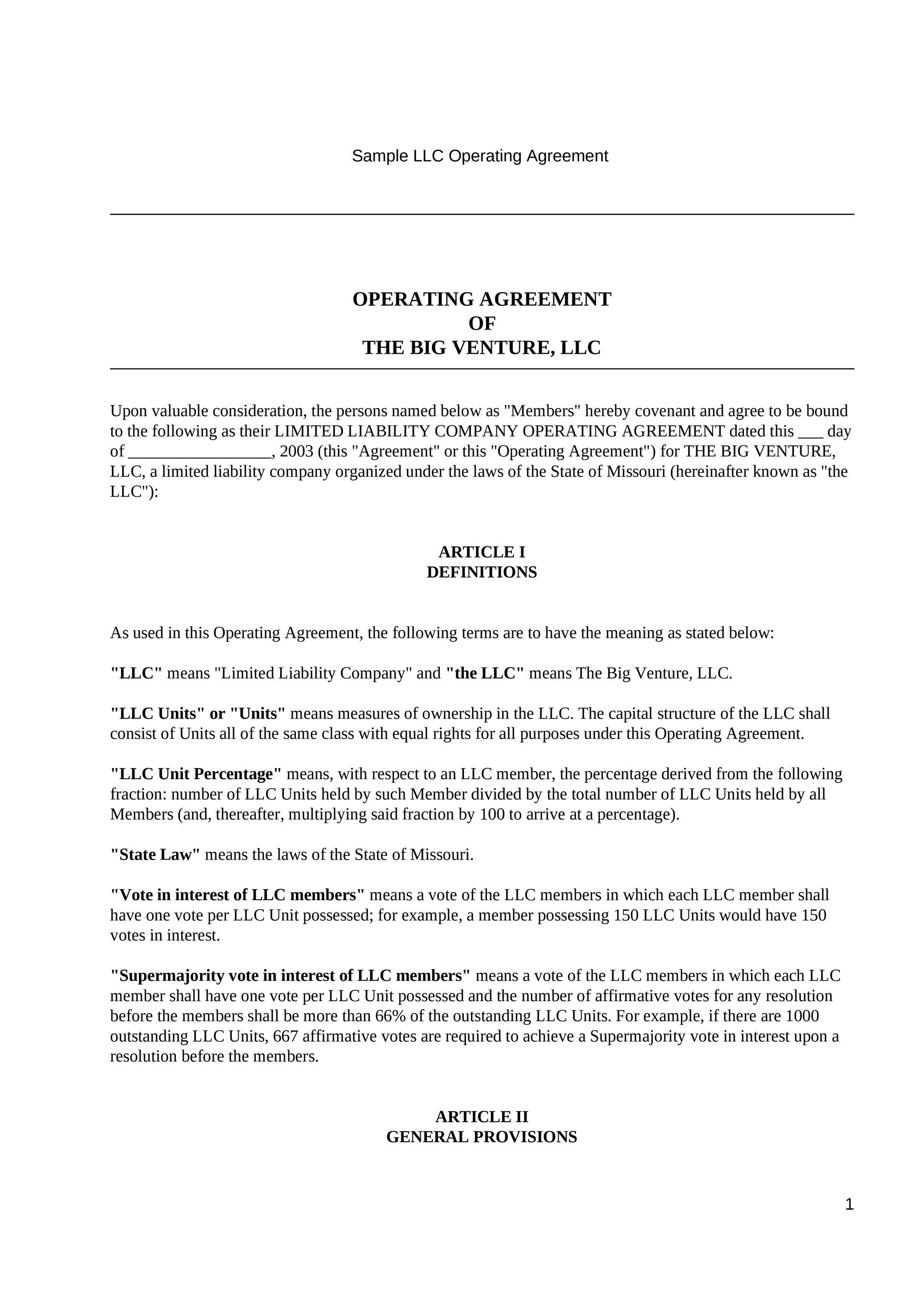 Sample LLC Operating Agreement

OPERATING AGREEMENT
OF
THE BIG VENTURE, LLC

Upon valuable consideration, the persons named below as "Members" hereby covenant and agree to be bound to the following as their LIMITED LIABILITY COMPANY OPERATING AGREEMENT dated this ___ day of _________________, 2003 (this "Agreement" or this "Operating Agreement") for THE BIG VENTURE, LLC, a limited liability company organized under the laws of the State of Missouri (hereinafter known as "the LLC"):

ARTICLE I
DEFINITIONS

As used in this Operating Agreement, the following terms are to have the meaning as stated below:

"LLC" means "Limited Liability Company" and "the LLC" means The Big Venture, LLC.

"LLC Units" or "Units" means measures of ownership in the LLC. The capital structure of the LLC shall consist of Units all of the same class with equal rights for all purposes under this Operating Agreement.

"LLC Unit Percentage" means, with respect to an LLC member, the percentage derived from the following fraction: number of LLC Units held by such Member divided by the total number of LLC Units held by all Members (and, thereafter, multiplying said fraction by 100 to arrive at a percentage).

"State Law" means the laws of the State of Missouri.

"Vote in interest of LLC members" means a vote of the LLC members in which each LLC member shall have one vote per LLC Unit possessed; for example, a member possessing 150 LLC Units would have 150 votes in interest.

"Supermajority vote in interest of LLC members" means a vote of the LLC members in which each LLC member shall have one vote per LLC Unit possessed and the number of affirmative votes for any resolution before the members shall be more than 66% of the outstanding LLC Units. For example, if there are 1000 outstanding LLC Units, 667 affirmative votes are required to achieve a Supermajority vote in interest upon a resolution before the members.

ARTICLE II
GENERAL PROVISIONS

1